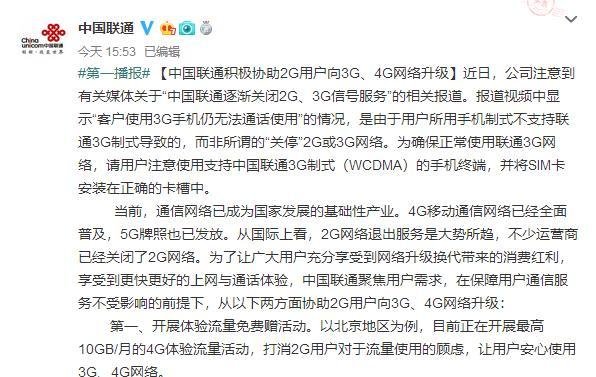 China unicom中国联通

中国联通

今天 15:53 已编辑

#第一播报# 【中国联通积极协助2G用户向3G、4G网络升级】近日，公司注意到有关媒体关于“中国联通逐渐关闭2G、3G信号服务”的相关报道。报道视频中显示“客户使用3G手机仍无法通话使用”的情况，是由于用户所用手机制式不支持联通3G制式导致的，而非所谓的“关停”2G或3G网络。为确保正常使用联通3G网络，请用户注意使用支持中国联通3G制式（WCDMA）的手机终端，并将SIM卡安装在正确的卡槽中。

当前，通信网络已成为国家发展的基础性产业。4G移动通信网络已经全面普及，5G牌照也已发放。从国际上看，2G网络退出服务是大势所趋，不少运营商已经关闭了2G网络。为了让广大用户充分享受到网络升级换代带来的消费红利，享受到更快更好的上网与通话体验，中国联通聚焦用户需求，在保障用户通信服务不受影响的前提下，从以下两方面协助2G用户向3G、4G网络升级：

第一、开展体验流量免费赠活动。以北京地区为例，目前正在开展最高10GB/月的4G体验流量活动，打消2G用户对于流量使用的顾虑，让用户安心使用3G、4G网络。